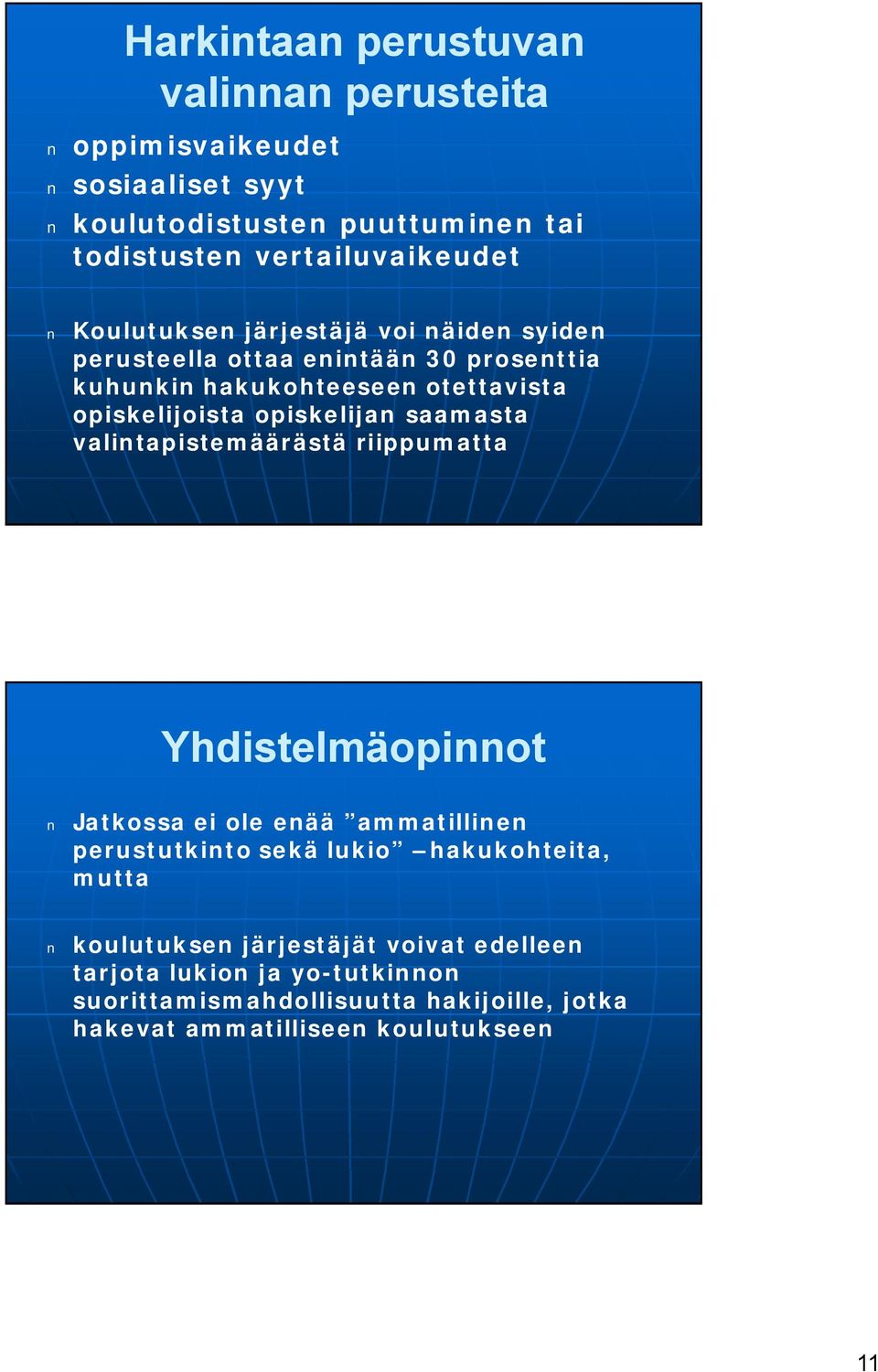 Harkintaan perustuvan valinnan perusteita

n oppimisvaikeudet
n sosiaaliset syyt
n koulutodistusten puuttuminen tai todistusten vertailuvaikeudet

n Koulutuksen järjestäjä voi näiden syiden perusteella ottaa enintään 30 prosenttia kuhunkin hakukohteeseen otettavista opiskelijoista opiskelijan saamasta valintapistemäärästä riippumatta

Yhdistelmäopinnot

n Jatkossa ei ole enää ”ammatillinen perustutkinto sekä lukio” –hakukohteita, mutta

n koulutuksen järjestäjät voivat edelleen tarjota lukion ja yo-tutkinnon suorittamismahdollisuutta hakijoille, jotka hakevat ammatilliseen koulutukseen

11